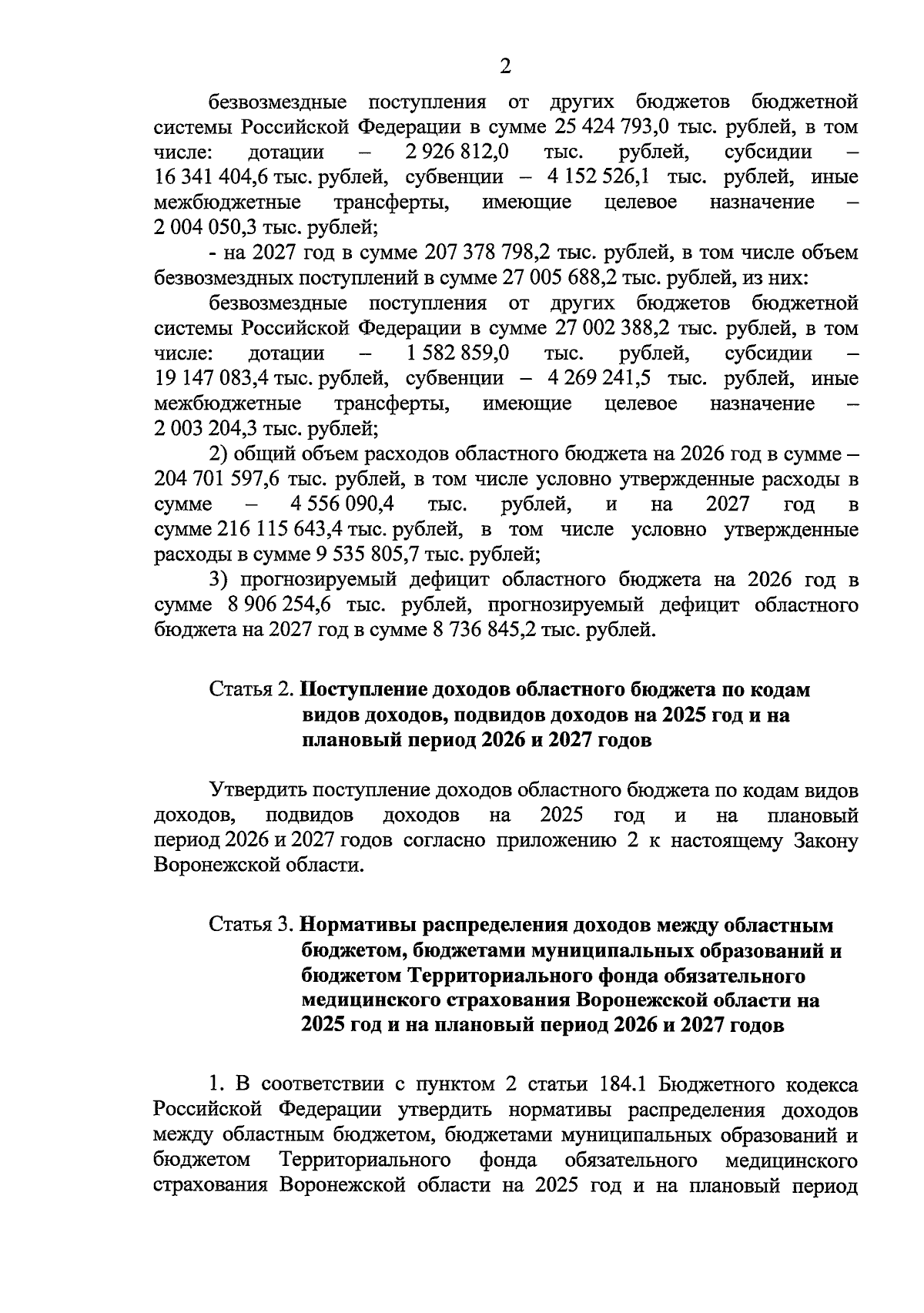 2

безвозмездные поступления от других бюджетов бюджетной системы Российской Федерации в сумме 25 424 793,0 тыс. рублей, в том числе: дотации – 2 926 812,0 тыс. рублей, субсидии – 16 341 404,6 тыс. рублей, субвенции – 4 152 526,1 тыс. рублей, иные межбюджетные трансферты, имеющие целевое назначение – 2 004 050,3 тыс. рублей;

- на 2027 год в сумме 207 378 798,2 тыс. рублей, в том числе объем безвозмездных поступлений в сумме 27 005 688,2 тыс. рублей, из них:

безвозмездные поступления от других бюджетов бюджетной системы Российской Федерации в сумме 27 002 388,2 тыс. рублей, в том числе: дотации – 1 582 859,0 тыс. рублей, субсидии – 19 147 083,4 тыс. рублей, субвенции – 4 269 241,5 тыс. рублей, иные межбюджетные трансферты, имеющие целевое назначение – 2 003 204,3 тыс. рублей;

2) общий объем расходов областного бюджета на 2026 год в сумме – 204 701 597,6 тыс. рублей, в том числе условно утвержденные расходы в сумме – 4 556 090,4 тыс. рублей, и на 2027 год в сумме 216 115 643,4 тыс. рублей, в том числе условно утвержденные расходы в сумме 9 535 805,7 тыс. рублей;

3) прогнозируемый дефицит областного бюджета на 2026 год в сумме 8 906 254,6 тыс. рублей, прогнозируемый дефицит областного бюджета на 2027 год в сумме 8 736 845,2 тыс. рублей.

Статья 2. Поступление доходов областного бюджета по кодам видов доходов, подвидов доходов на 2025 год и на плановый период 2026 и 2027 годов

Утвердить поступление доходов областного бюджета по кодам видов доходов, подвидов доходов на 2025 год и на плановый период 2026 и 2027 годов согласно приложению 2 к настоящему Закону Воронежской области.

Статья 3. Нормативы распределения доходов между областным бюджетом, бюджетами муниципальных образований и бюджетом Территориального фонда обязательного медицинского страхования Воронежской области на 2025 год и на плановый период 2026 и 2027 годов

1. В соответствии с пунктом 2 статьи 184.1 Бюджетного кодекса Российской Федерации утвердить нормативы распределения доходов между областным бюджетом, бюджетами муниципальных образований и бюджетом Территориального фонда обязательного медицинского страхования Воронежской области на 2025 год и на плановый период